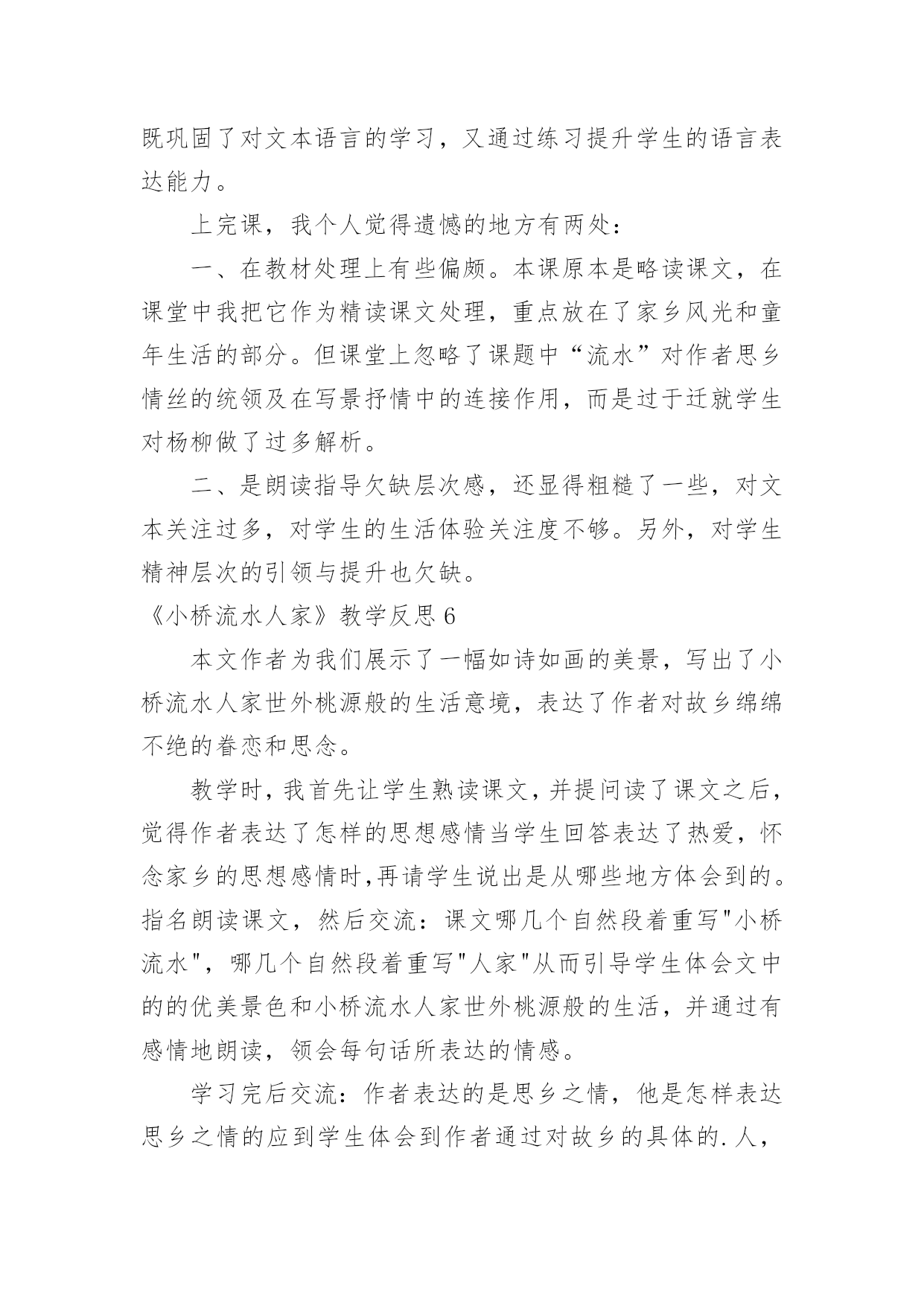 既巩固了对文本语言的学习，又通过练习提升学生的语言表达能力。

上完课，我个人觉得遗憾的地方有两处：

一、在教材处理上有些偏颇。本课原本是略读课文，在课堂中我把它作为精读课文处理，重点放在了家乡风光和童年生活的部分。但课堂上忽略了课题中“流水”对作者思乡情丝的统领及在写景抒情中的连接作用，而是过于迁就学生对杨柳做了过多解析。

二、是朗读指导欠缺层次感，还显得粗糙了一些，对文本关注过多，对学生的生活体验关注度不够。另外，对学生精神层次的引领与提升也欠缺。

《小桥流水人家》教学反思 6

本文作者为我们展示了一幅如诗如画的美景，写出了小桥流水人家世外桃源般的生活意境，表达了作者对故乡绵绵不绝的眷恋和思念。

教学时，我首先让学生熟读课文，并提问读了课文之后，觉得作者表达了怎样的思想感情当学生回答表达了热爱，怀念家乡的思想感情时,再请学生说出是从哪些地方体会到的。指名朗读课文，然后交流：课文哪几个自然段着重写"小桥流水"，哪几个自然段着重写"人家"从而引导学生体会文中的的优美景色和小桥流水人家世外桃源般的生活，并通过有感情地朗读，领会每句话所表达的情感。

学习完后交流：作者表达的是思乡之情，他是怎样表达思乡之情的应到学生体会到作者通过对故乡的具体的.人，